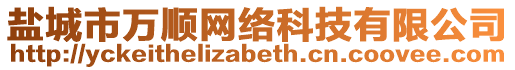 盐城市万顺网络科技有限公司
http://yckeithelizabeth.cn.coovee.com